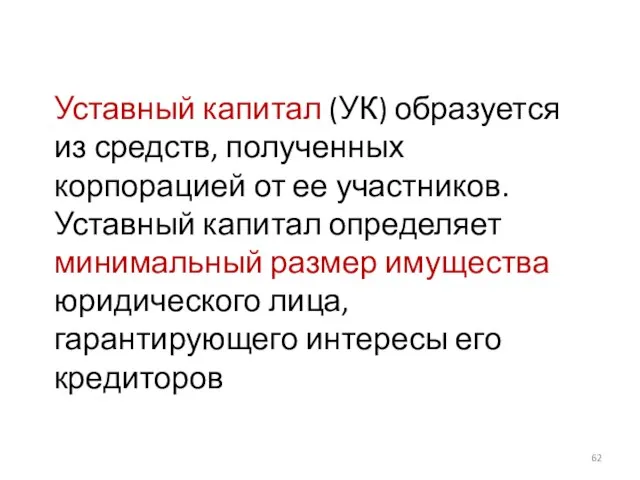 Уставный капитал (УК) образуется из средств, полученных корпорацией от ее участников. Уставный капитал определяет минимальный размер имущества юридического лица, гарантирующего интересы его кредиторов

62